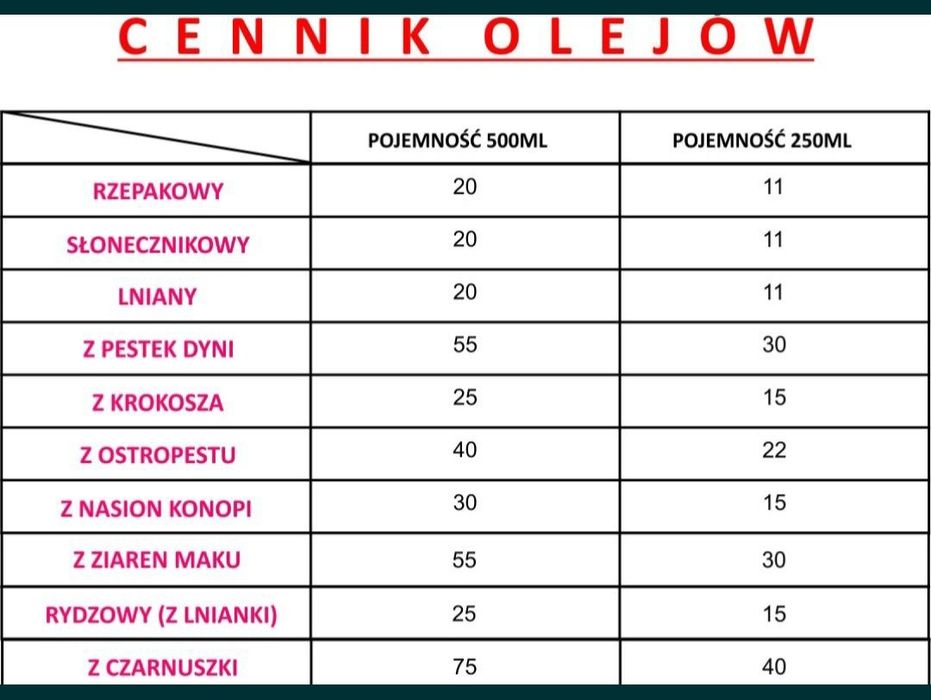 CENNIK OLEJÓW

| | POJEMNOŚĆ 500ML | POJEMNOŚĆ 250ML |
|---|---|---|
| RZEPAKOWY | 20 | 11 |
| SŁONECZNIKOWY | 20 | 11 |
| LNIANY | 20 | 11 |
| Z PESTEK DYNI | 55 | 30 |
| Z KROKOSZA | 25 | 15 |
| Z OSTROPESTU | 40 | 22 |
| Z NASION KONOPI | 30 | 15 |
| Z ZIAREN MAKU | 55 | 30 |
| RYDZOWY (Z LNIANKI) | 25 | 15 |
| Z CZARNUSZKI | 75 | 40 |